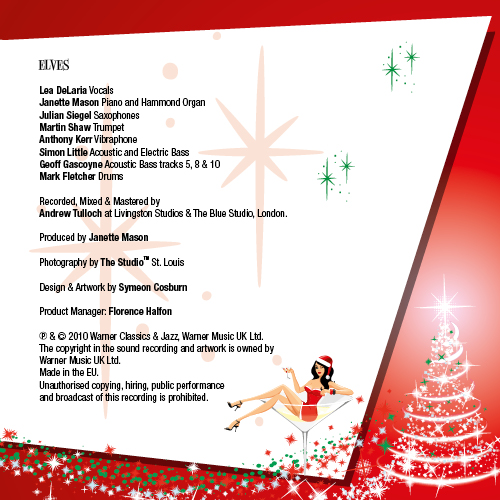 ELVES

Lea DeLaria Vocals
Janette Mason Piano and Hammond Organ
Julian Siegel Saxophones
Martin Shaw Trumpet
Anthony Kerr Vibraphone
Simon Little Acoustic and Electric Bass
Geoff Gascoyne Acoustic Bass tracks 5, 8 & 10
Mark Fletcher Drums

Recorded, Mixed & Mastered by
Andrew Tulloch at Livingston Studios & The Blue Studio, London.

Produced by Janette Mason

Photography by The Studio™ St. Louis

Design & Artwork by Symeon Cosburn

Product Manager: Florence Halfon

℗ & © 2010 Warner Classics & Jazz, Warner Music UK Ltd.
The copyright in the sound recording and artwork is owned by Warner Music UK Ltd.
Made in the EU.
Unauthorised copying, hiring, public performance and broadcast of this recording is prohibited.